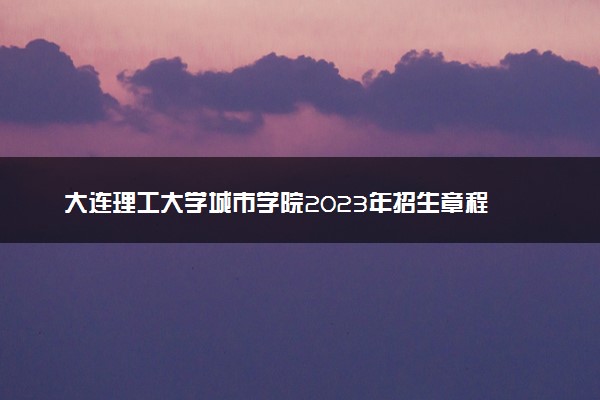 大连理工大学城市学院2023年招生章程